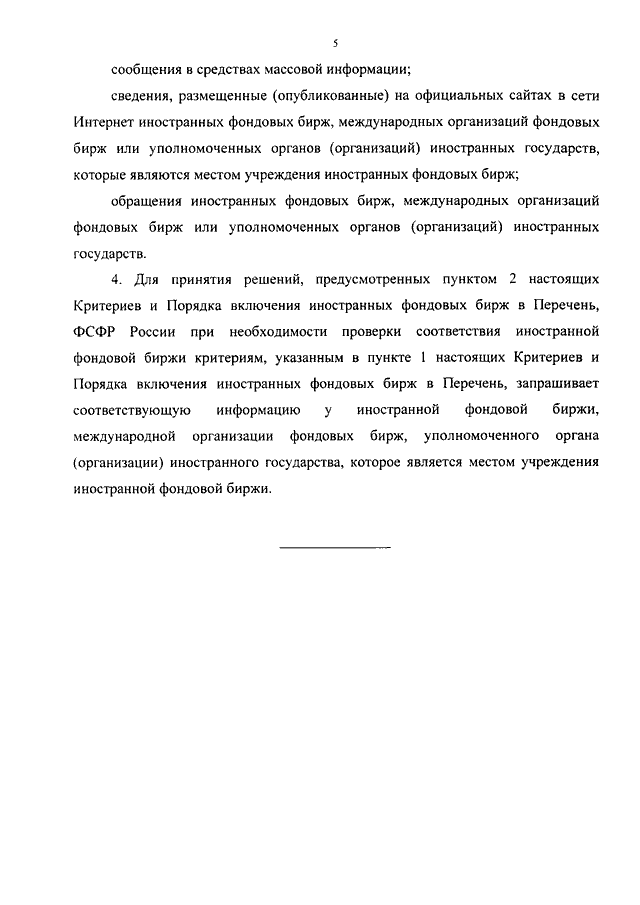 5

сообщения в средствах массовой информации;

сведения, размещенные (опубликованные) на официальных сайтах в сети Интернет иностранных фондовых бирж, международных организаций фондовых бирж или уполномоченных органов (организаций) иностранных государств, которые являются местом учреждения иностранных фондовых бирж;

обращения иностранных фондовых бирж, международных организаций фондовых бирж или уполномоченных органов (организаций) иностранных государств.

4. Для принятия решений, предусмотренных пунктом 2 настоящих Критериев и Порядка включения иностранных фондовых бирж в Перечень, ФСФР России при необходимости проверки соответствия иностранной фондовой биржи критериям, указанным в пункте 1 настоящих Критериев и Порядка включения иностранных фондовых бирж в Перечень, запрашивает соответствующую информацию у иностранной фондовой биржи, международной организации фондовых бирж, уполномоченного органа (организации) иностранного государства, которое является местом учреждения иностранной фондовой биржи.